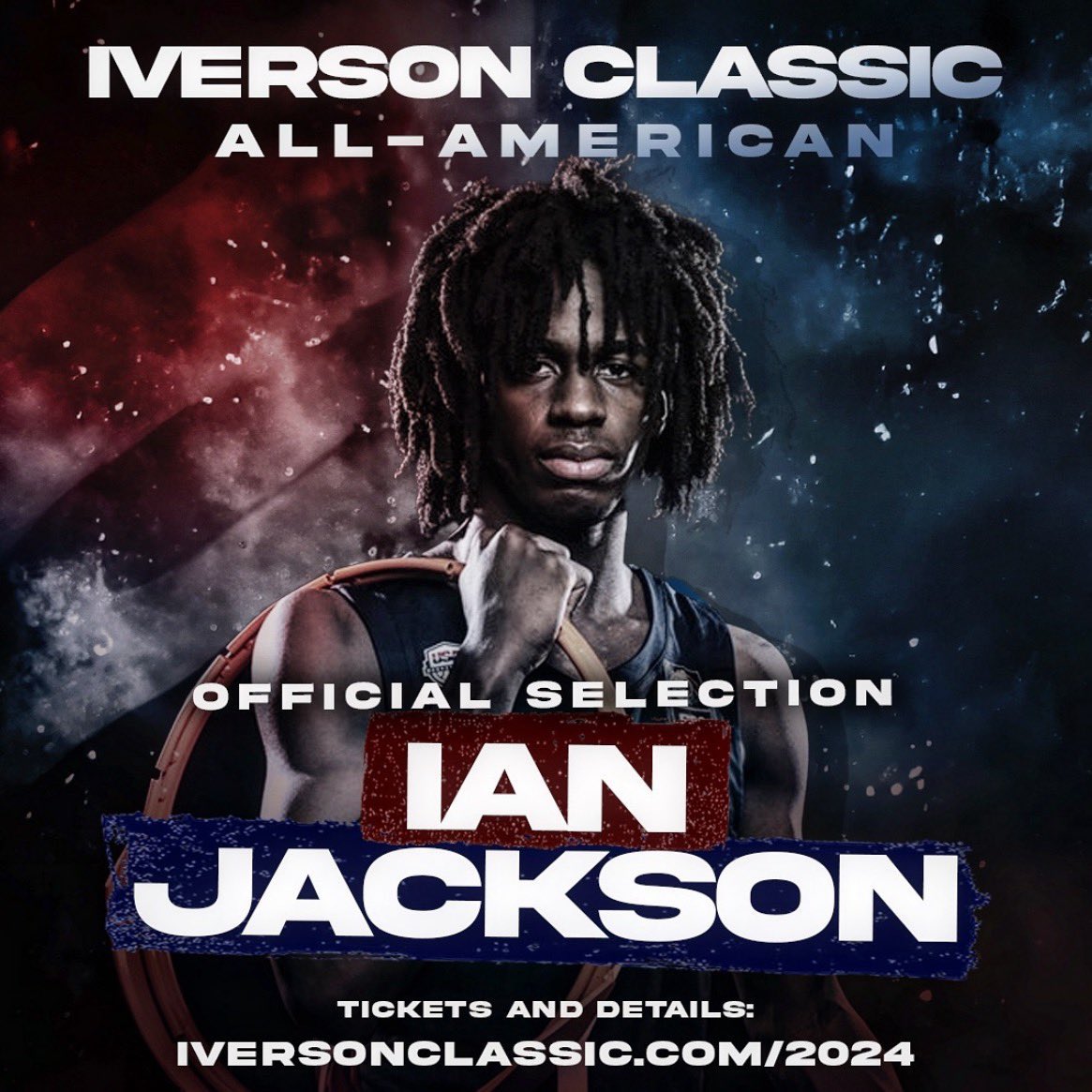 IVERSON CLASSIC
ALL-AMERICAN

OFFICIAL SELECTION
IAN
JACKSON

TICKETS AND DETAILS:
IVERSONCLASSIC.COM/2024